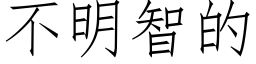 不明智的